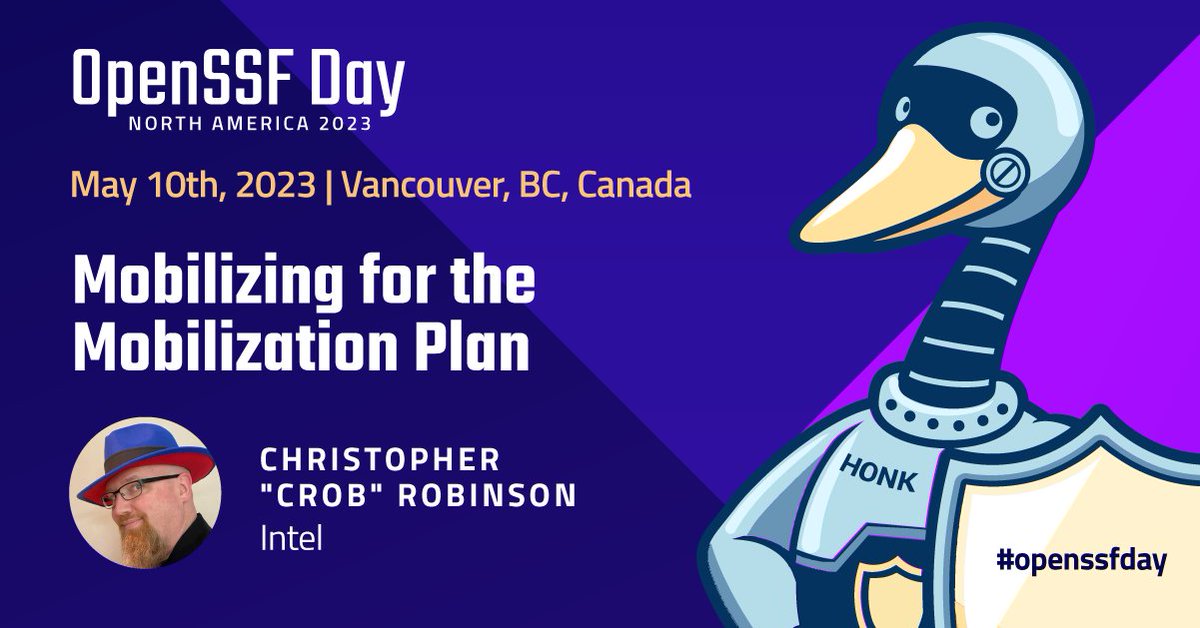 OpenSSF Day
NORTH AMERICA 2023

May 10th, 2023 | Vancouver, BC, Canada

Mobilizing for the Mobilization Plan

CHRISTOPHER "CROB" ROBINSON
Intel

HONK

#openssfday